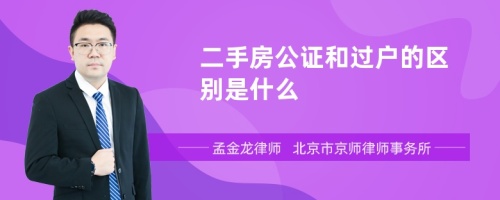 二手房公证和过户的区别是什么

孟金龙律师　北京市京师律师事务所